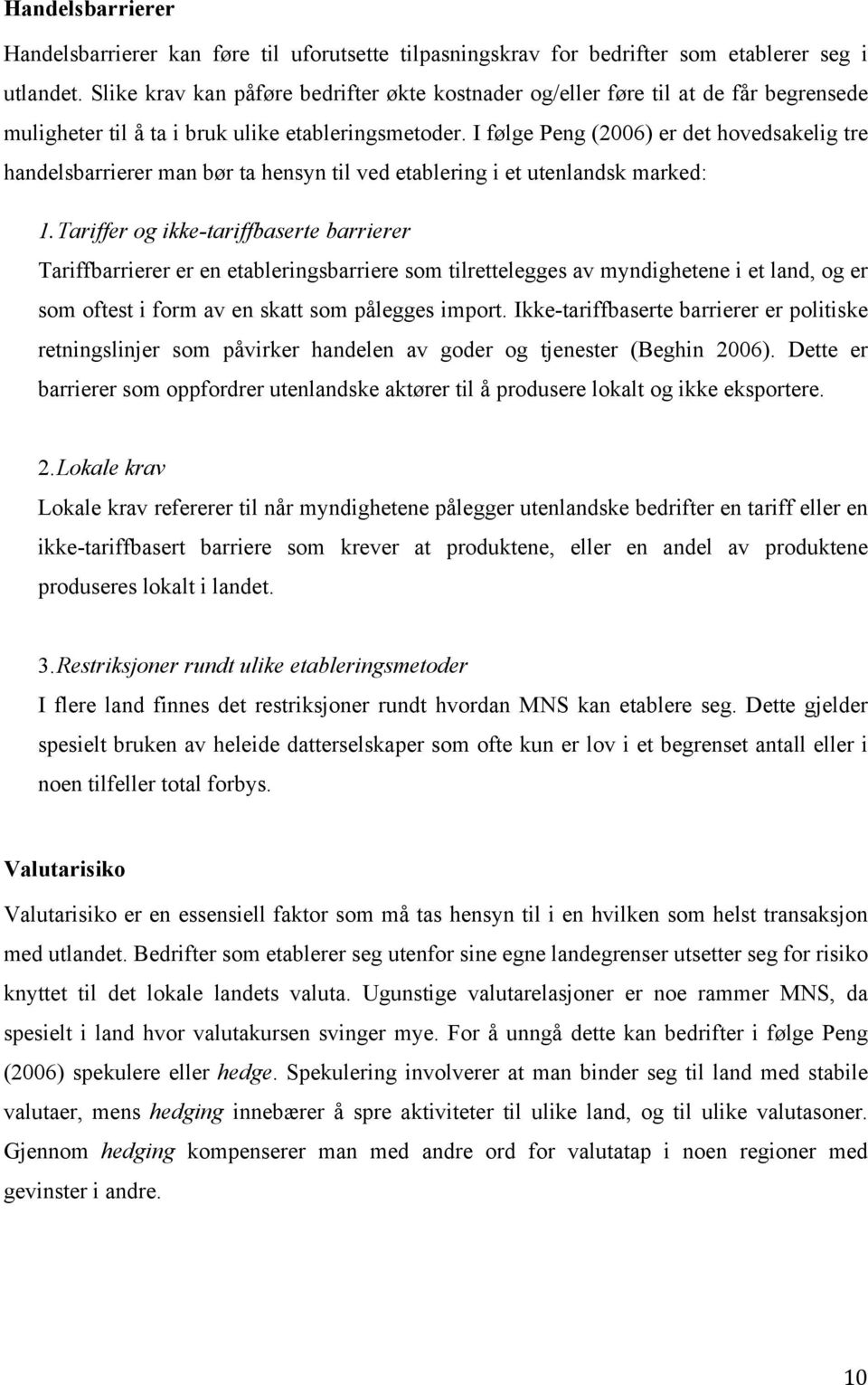 Handelsbarrierer

Handelsbarrierer kan føre til uforutsette tilpasningskrav for bedrifter som etablerer seg i utlandet. Slike krav kan påføre bedrifter økte kostnader og/eller føre til at de får begrensede muligheter til å ta i bruk ulike etableringsmetoder. I følge Peng (2006) er det hovedsakelig tre handelsbarrierer man bør ta hensyn til ved etablering i et utenlandsk marked:

1. Tariffer og ikke-tariffbaserte barrierer

Tariffbarrierer er en etableringsbarriere som tilrettelegges av myndighetene i et land, og er som oftest i form av en skatt som pålegges import. Ikke-tariffbaserte barrierer er politiske retningslinjer som påvirker handelen av goder og tjenester (Beghin 2006). Dette er barrierer som oppfordrer utenlandske aktører til å produsere lokalt og ikke eksportere.

2. Lokale krav

Lokale krav refererer til når myndighetene pålegger utenlandske bedrifter en tariff eller en ikke-tariffbasert barriere som krever at produktene, eller en andel av produktene produseres lokalt i landet.

3. Restriksjoner rundt ulike etableringsmetoder

I flere land finnes det restriksjoner rundt hvordan MNS kan etablere seg. Dette gjelder spesielt bruken av heleide datterselskaper som ofte kun er lov i et begrenset antall eller i noen tilfeller total forbys.

Valutarisiko

Valutarisiko er en essensiell faktor som må tas hensyn til i en hvilken som helst transaksjon med utlandet. Bedrifter som etablerer seg utenfor sine egne landegrenser utsetter seg for risiko knyttet til det lokale landets valuta. Ugunstige valutarelasjoner er noe rammer MNS, da spesielt i land hvor valutakursen svinger mye. For å unngå dette kan bedrifter i følge Peng (2006) spekulere eller hedge. Spekulering involverer at man binder seg til land med stabile valutaer, mens hedging innebærer å spre aktiviteter til ulike land, og til ulike valutasoner. Gjennom hedging kompenserer man med andre ord for valutatap i noen regioner med gevinster i andre.

10